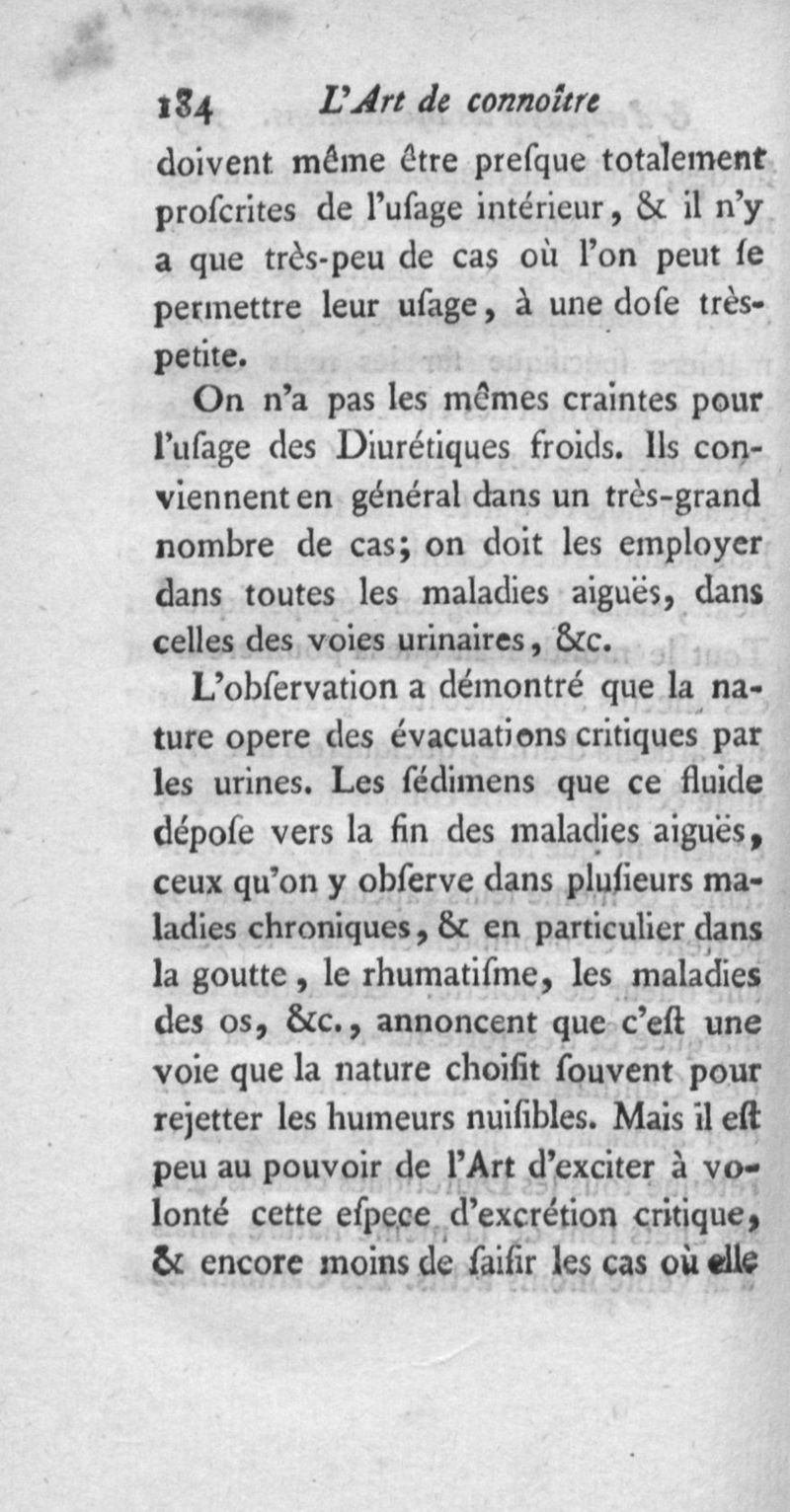 184 L'Art de connoître

doivent même être preſque totalement proſcrites de l'uſage intérieur, & il n'y a que très-peu de cas où l'on peut ſe permettre leur uſage, à une doſe très-petite.

On n'a pas les mêmes craintes pour l'uſage des Diurétiques froids. Ils conviennent en général dans un très-grand nombre de cas; on doit les employer dans toutes les maladies aiguës, dans celles des voies urinaires, &c.

L'obſervation a démontré que la nature opere des évacuations critiques par les urines. Les ſédimens que ce fluide dépoſe vers la fin des maladies aiguës, ceux qu'on y obſerve dans pluſieurs maladies chroniques, & en particulier dans la goutte, le rhumatiſme, les maladies des os, &c., annoncent que c'eſt une voie que la nature choiſit ſouvent pour rejetter les humeurs nuiſibles. Mais il eſt peu au pouvoir de l'Art d'exciter à volonté cette eſpece d'excrétion critique, & encore moins de ſaiſir les cas où elle